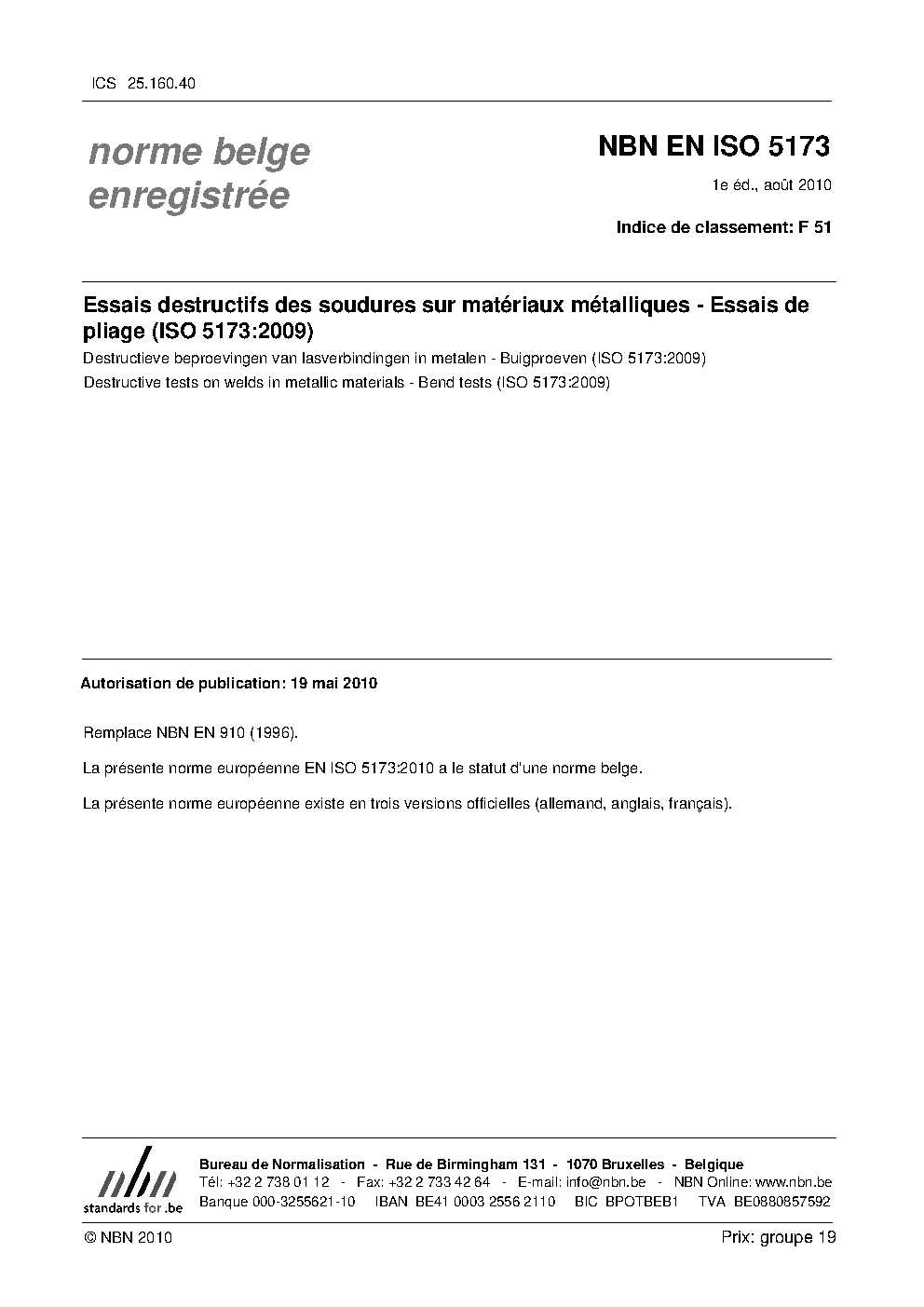 ICS 25.160.40

norme belge enregistrée

NBN EN ISO 5173

1e éd., août 2010

Indice de classement: F 51

Essais destructifs des soudures sur matériaux métalliques - Essais de pliage (ISO 5173:2009)

Destructieve beproevingen van lasverbindingen in metalen - Buigproeven (ISO 5173:2009)

Destructive tests on welds in metallic materials - Bend tests (ISO 5173:2009)

Autorisation de publication: 19 mai 2010

Remplace NBN EN 910 (1996).

La présente norme européenne EN ISO 5173:2010 a le statut d'une norme belge.

La présente norme européenne existe en trois versions officielles (allemand, anglais, français).

nbn
standards for .be

Bureau de Normalisation - Rue de Birmingham 131 - 1070 Bruxelles - Belgique
Tél: +32 2 738 01 12 - Fax: +32 2 733 42 64 - E-mail: info@nbn.be - NBN Online: www.nbn.be
Banque 000-3255621-10 IBAN BE41 0003 2556 2110 BIC BPOTBEB1 TVA BE0880857592

© NBN 2010

Prix: groupe 19